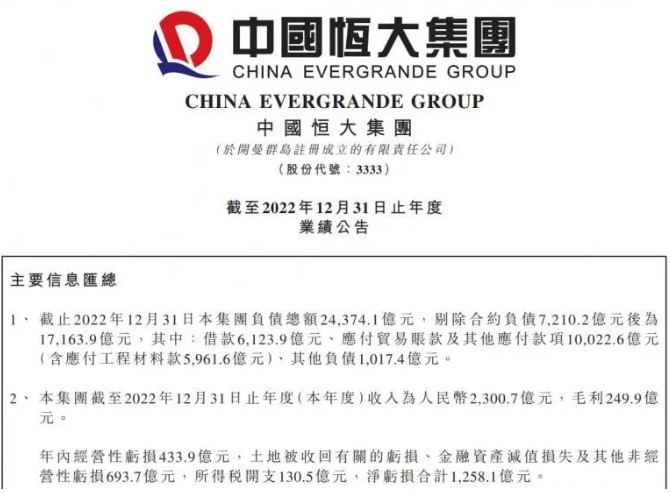 中國恒大集團
CHINA EVERGRANDE GROUP

CHINA EVERGRANDE GROUP
中國恒大集團
(於開曼群島註冊成立的有限責任公司)
(股份代號：3333)

截至2022年12月31日止年度
業績公告

主要信息匯總

1、 截止2022年12月31日本集團負債總額24,374.1億元，剔除合約負債7,210.2億元後為17,163.9億元，其中：借款6,123.9億元、應付貿易賬款及其他應付款項10,022.6億元(含應付工程材料款5,961.6億元)、其他負債1,017.4億元。

2、 本集團截至2022年12月31日止年度(本年度)收入為人民幣2,300.7億元，毛利249.9億元。

年內經營性虧損433.9億元，土地被收回有關的虧損、金融資產減值損失及其他非經營性虧損693.7億元，所得稅開支130.5億元，淨虧損合計1,258.1億元。